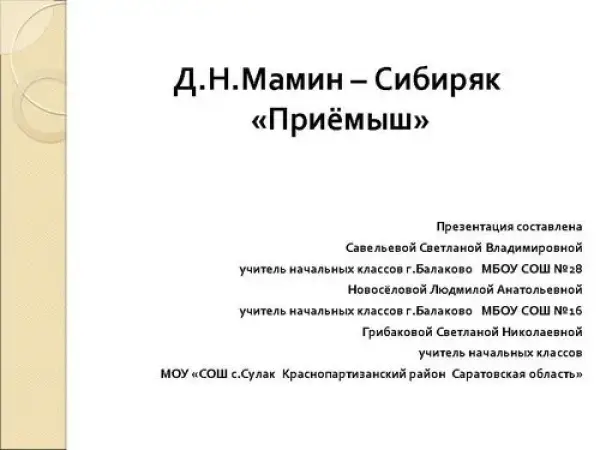 Д.Н.Мамин – Сибиряк
«Приёмыш»

Презентация составлена
Савельевой Светланой Владимировной
учитель начальных классов г.Балаково МБОУ СОШ №28
Новосёловой Людмилой Анатольевной
учитель начальных классов г.Балаково МБОУ СОШ №16
Грибаковой Светланой Николаевной
учитель начальных классов
МОУ «СОШ с.Сулак Краснопартизанский район Саратовская область»